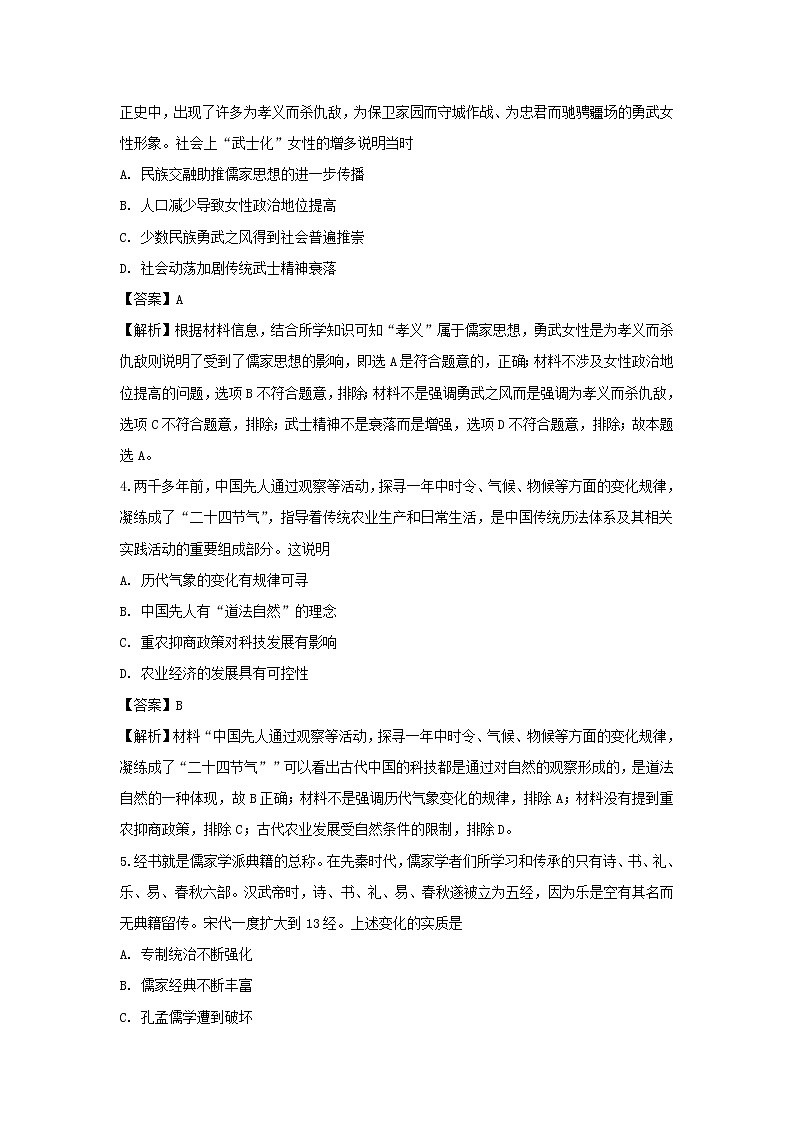 正史中，出现了许多为孝义而杀仇敌，为保卫家园而守城作战、为忠君而驰骋疆场的勇武女性形象。社会上“武士化”女性的增多说明当时

A. 民族交融助推儒家思想的进一步传播

B. 人口减少导致女性政治地位提高

C. 少数民族勇武之风得到社会普遍推崇

D. 社会动荡加剧传统武士精神衰落

【答案】A

【解析】根据材料信息，结合所学知识可知“孝义”属于儒家思想，勇武女性是为孝义而杀仇敌则说明了受到了儒家思想的影响，即选A是符合题意的，正确；材料不涉及女性政治地位提高的问题，选项B不符合题意，排除；材料不是强调勇武之风而是强调为孝义而杀仇敌，选项C不符合题意，排除；武士精神不是衰落而是增强，选项D不符合题意，排除；故本题选A。

4.两千多年前，中国先人通过观察等活动，探寻一年中时令、气候、物候等方面的变化规律，凝练成了“二十四节气”，指导着传统农业生产和日常生活，是中国传统历法体系及其相关实践活动的重要组成部分。这说明

A. 历代气象的变化有规律可寻

B. 中国先人有“道法自然”的理念

C. 重农抑商政策对科技发展有影响

D. 农业经济的发展具有可控性

【答案】B

【解析】材料“中国先人通过观察等活动，探寻一年中时令、气候、物候等方面的变化规律，凝练成了“二十四节气””可以看出古代中国的科技都是通过对自然的观察形成的，是道法自然的一种体现，故B正确；材料不是强调历代气象变化的规律，排除A；材料没有提到重农抑商政策，排除C；古代农业发展受自然条件的限制，排除D。

5.经书就是儒家学派典籍的总称。在先秦时代，儒家学者们所学习和传承的只有诗、书、礼、乐、易、春秋六部。汉武帝时，诗、书、礼、易、春秋遂被立为五经，因为乐是空有其名而无典籍留传。宋代一度扩大到13经。上述变化的实质是

A. 专制统治不断强化

B. 儒家经典不断丰富

C. 孔孟儒学遭到破坏